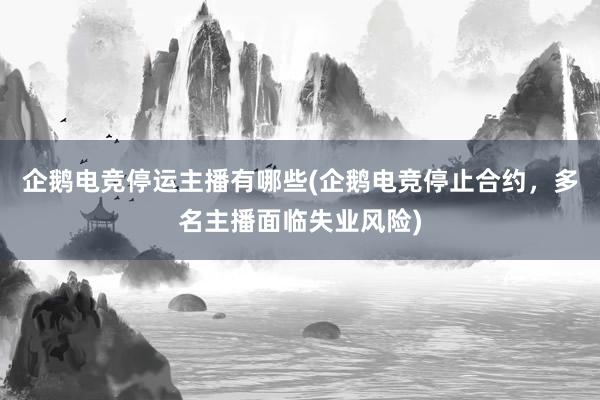 企鹅电竞停运主播有哪些(企鹅电竞停止合约，多名主播面临失业风险)